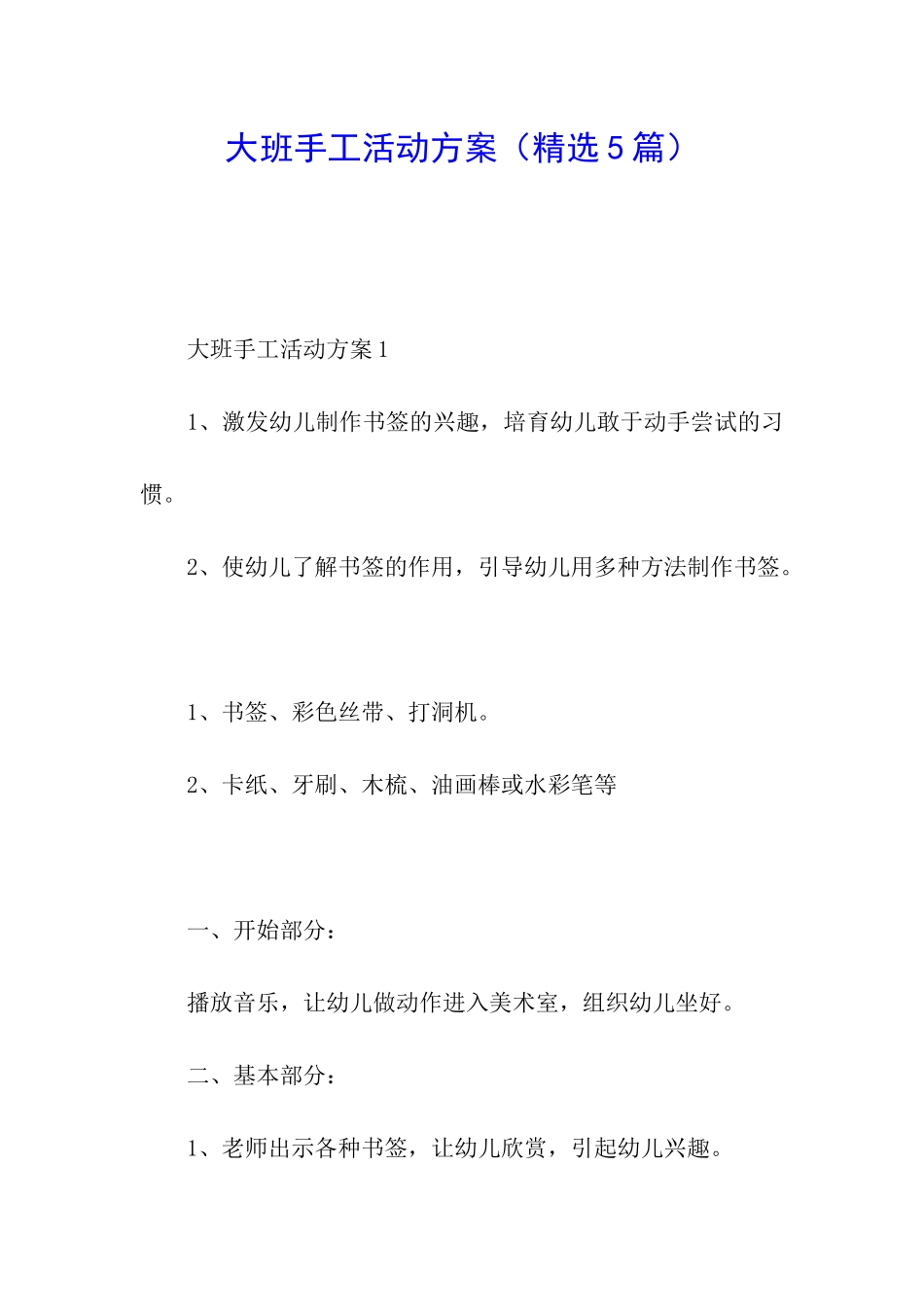 大班手工活动方案（精选5篇）

大班手工活动方案1

1、激发幼儿制作书签的兴趣，培育幼儿敢于动手尝试的习惯。

2、使幼儿了解书签的作用，引导幼儿用多种方法制作书签。

1、书签、彩色丝带、打洞机。

2、卡纸、牙刷、木梳、油画棒或水彩笔等

一、开始部分：

播放音乐，让幼儿做动作进入美术室，组织幼儿坐好。

二、基本部分：

1、老师出示各种书签，让幼儿欣赏，引起幼儿兴趣。